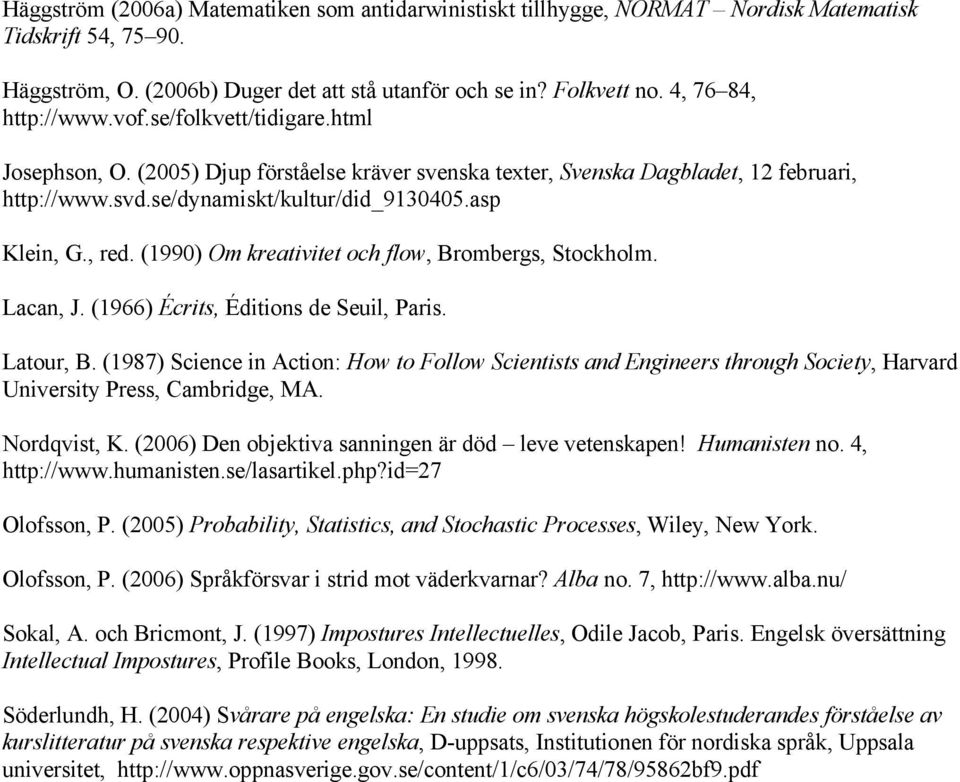 Häggström (2006a) Matematiken som antidarwinistiskt tillhygge, NORMAT – Nordisk Matematisk Tidskrift 54, 75–90.

Häggström, O. (2006b) Duger det att stå utanför och se in? Folkvett no. 4, 76–84, http://www.vof.se/folkvett/tidigare.html

Josephson, O. (2005) Djup förståelse kräver svenska texter, Svenska Dagbladet, 12 februari, http://www.svd.se/dynamiskt/kultur/did_9130405.asp

Klein, G., red. (1990) Om kreativitet och flow, Brombergs, Stockholm.

Lacan, J. (1966) Écrits, Éditions de Seuil, Paris.

Latour, B. (1987) Science in Action: How to Follow Scientists and Engineers through Society, Harvard University Press, Cambridge, MA.

Nordqvist, K. (2006) Den objektiva sanningen är död – leve vetenskapen! Humanisten no. 4, http://www.humanisten.se/lasartikel.php?id=27

Olofsson, P. (2005) Probability, Statistics, and Stochastic Processes, Wiley, New York.

Olofsson, P. (2006) Språkförsvar i strid mot väderkvarnar? Alba no. 7, http://www.alba.nu/

Sokal, A. och Bricmont, J. (1997) Impostures Intellectuelles, Odile Jacob, Paris. Engelsk översättning Intellectual Impostures, Profile Books, London, 1998.

Söderlundh, H. (2004) Svårare på engelska: En studie om svenska högskolestuderandes förståelse av kurslitteratur på svenska respektive engelska, D-uppsats, Institutionen för nordiska språk, Uppsala universitet, http://www.oppnasverige.gov.se/content/1/c6/03/74/78/95862bf9.pdf